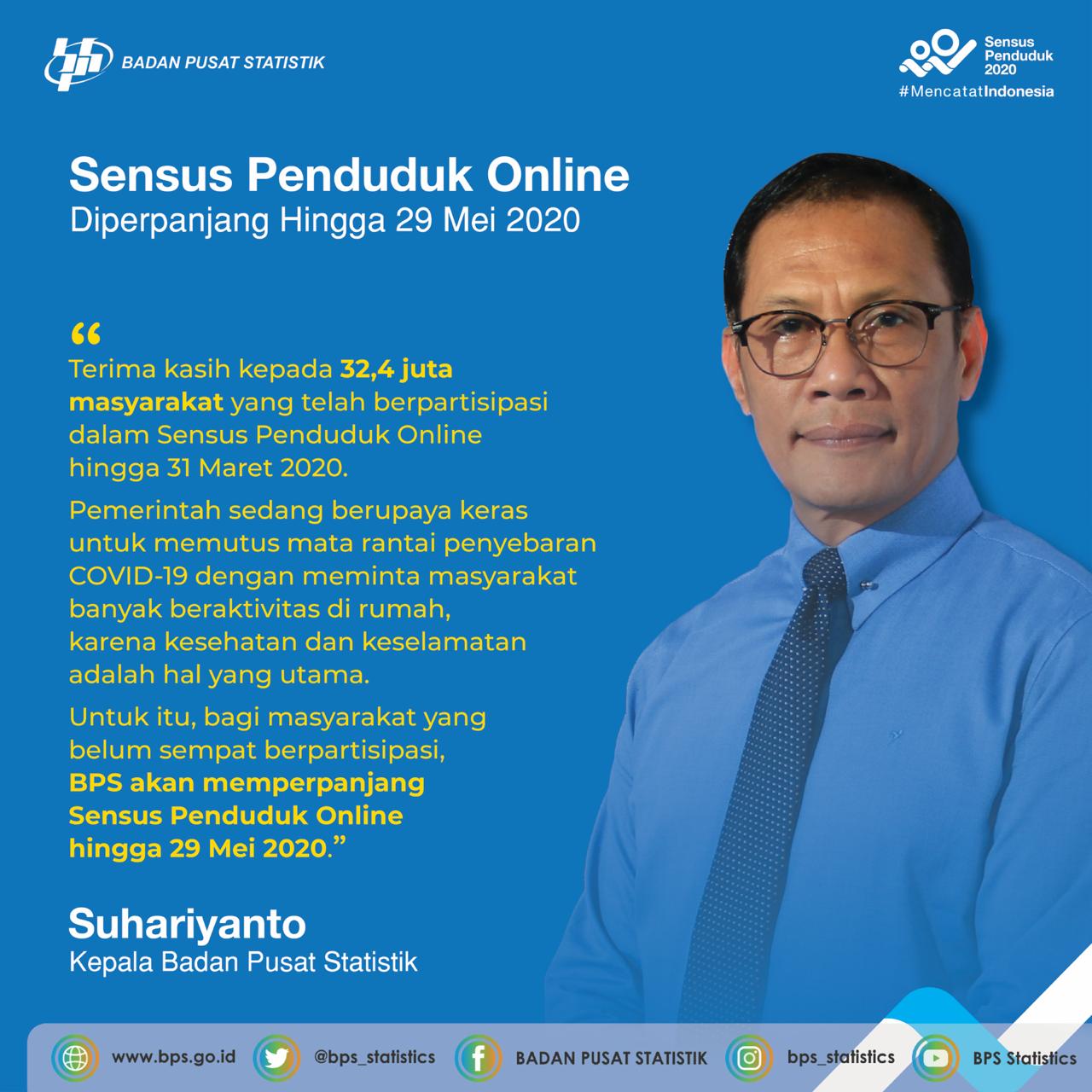 BADAN PUSAT STATISTIK

Sensus Penduduk 2020
#MencatatIndonesia

Sensus Penduduk Online
Diperpanjang Hingga 29 Mei 2020

"
Terima kasih kepada 32,4 juta masyarakat yang telah berpartisipasi dalam Sensus Penduduk Online hingga 31 Maret 2020.

Pemerintah sedang berupaya keras untuk memutus mata rantai penyebaran COVID-19 dengan meminta masyarakat banyak beraktivitas di rumah, karena kesehatan dan keselamatan adalah hal yang utama.

Untuk itu, bagi masyarakat yang belum sempat berpartisipasi, BPS akan memperpanjang Sensus Penduduk Online hingga 29 Mei 2020."

Suhariyanto
Kepala Badan Pusat Statistik

www.bps.go.id @bps_statistics BADAN PUSAT STATISTIK bps_statistics BPS Statistics